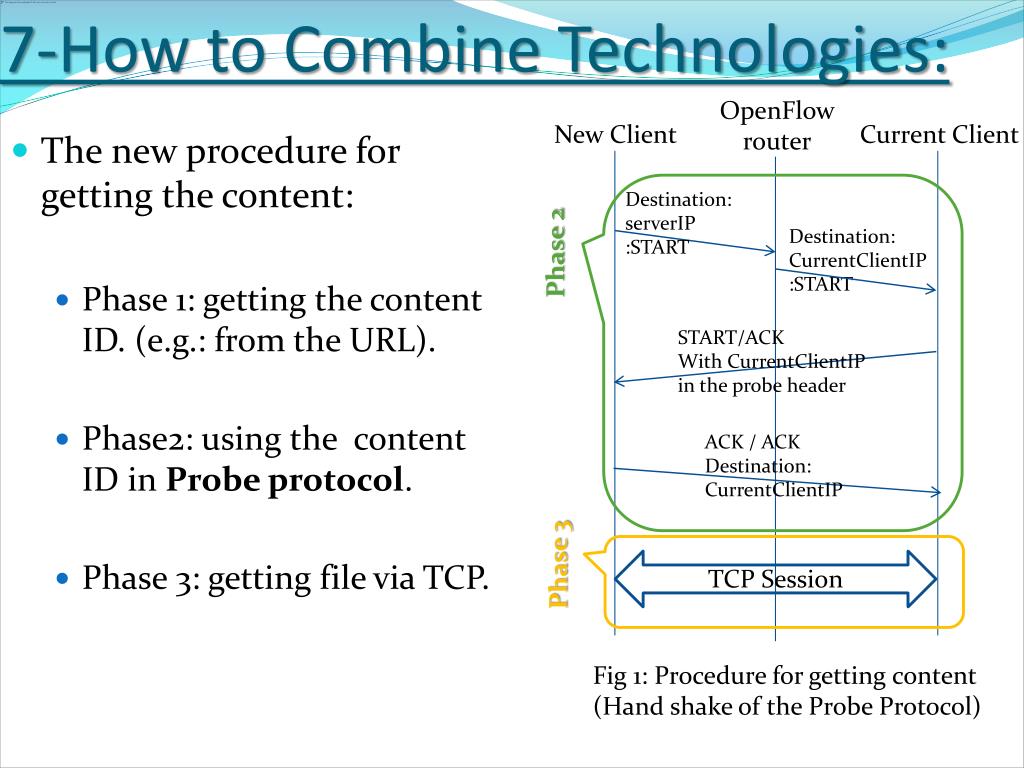 7-How to Combine Technologies:

The new procedure for getting the content:

Phase 1: getting the content ID. (e.g.: from the URL).

Phase2: using the content ID in **Probe protocol**.

Phase 3: getting file via TCP.

New Client

OpenFlow router

Current Client

Phase 2

Destination: serverIP :START

Destination: CurrentClientIP :START

START/ACK With CurrentClientIP in the probe header

ACK / ACK Destination: CurrentClientIP

Phase 3

TCP Session

Fig 1: Procedure for getting content (Hand shake of the Probe Protocol)